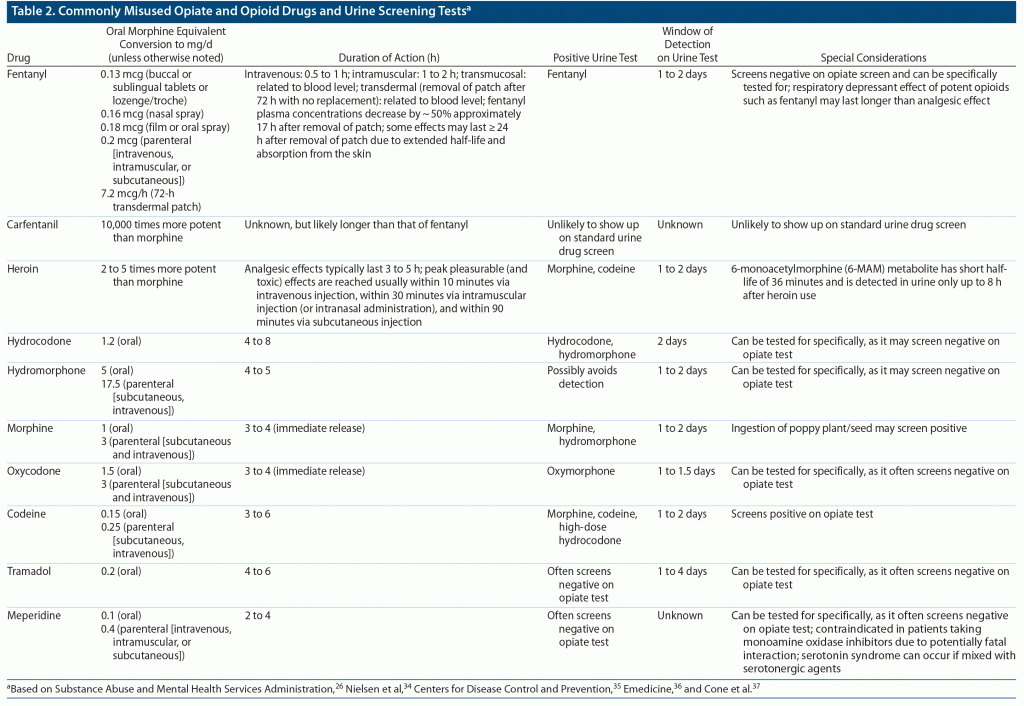 Table 2. Commonly Misused Opiate and Opioid Drugs and Urine Screening Tests$^a$

| Drug | Oral Morphine Equivalent Conversion to mg/d (unless otherwise noted) | Duration of Action (h) | Positive Urine Test | Window of Detection on Urine Test | Special Considerations |
|---|---|---|---|---|---|
| Fentanyl | 0.13 mcg (buccal or sublingual tablets or lozenge/troche) 0.16 mcg (nasal spray) 0.18 mcg (film or oral spray) 0.2 mcg (parenteral [intravenous, intramuscular, or subcutaneous]) 7.2 mcg/h (72-h transdermal patch) | Intravenous: 0.5 to 1 h; intramuscular: 1 to 2 h; transmucosal: related to blood level; transdermal (removal of patch after 72 h with no replacement): related to blood level; fentanyl plasma concentrations decrease by ~ 50% approximately 17 h after removal of patch; some effects may last ≥ 24 h after removal of patch due to extended half-life and absorption from the skin | Fentanyl | 1 to 2 days | Screens negative on opiate screen and can be specifically tested for; respiratory depressant effect of potent opioids such as fentanyl may last longer than analgesic effect |
| Carfentanil | 10,000 times more potent than morphine | Unknown, but likely longer than that of fentanyl | Unlikely to show up on standard urine drug screen | Unknown | Unlikely to show up on standard urine drug screen |
| Heroin | 2 to 5 times more potent than morphine | Analgesic effects typically last 3 to 5 h; peak pleasurable (and toxic) effects are reached usually within 10 minutes via intravenous injection, within 30 minutes via intramuscular injection (or intranasal administration), and within 90 minutes via subcutaneous injection | Morphine, codeine | 1 to 2 days | 6-monoacetylmorphine (6-MAM) metabolite has short half-life of 36 minutes and is detected in urine only up to 8 h after heroin use |
| Hydrocodone | 1.2 (oral) | 4 to 8 | Hydrocodone, hydromorphone | 2 days | Can be tested for specifically, as it may screen negative on opiate test |
| Hydromorphone | 5 (oral) 17.5 (parenteral [subcutaneous, intravenous]) | 4 to 5 | Possibly avoids detection | 1 to 2 days | Can be tested for specifically, as it may screen negative on opiate test |
| Morphine | 1 (oral) 3 (parenteral [subcutaneous and intravenous]) | 3 to 4 (immediate release) | Morphine, hydromorphone | 1 to 2 days | Ingestion of poppy plant/seed may screen positive |
| Oxycodone | 1.5 (oral) 3 (parenteral [subcutaneous and intravenous]) | 3 to 4 (immediate release) | Oxymorphone | 1 to 1.5 days | Can be tested for specifically, as it often screens negative on opiate test |
| Codeine | 0.15 (oral) 0.25 (parenteral [subcutaneous, intravenous]) | 3 to 6 | Morphine, codeine, high-dose hydrocodone | 1 to 2 days | Screens positive on opiate test |
| Tramadol | 0.2 (oral) | 4 to 6 | Often screens negative on opiate test | 1 to 4 days | Can be tested for specifically, as it often screens negative on opiate test |
| Meperidine | 0.1 (oral) 0.4 (parenteral [intravenous, intramuscular, or subcutaneous]) | 2 to 4 | Often screens negative on opiate test | Unknown | Can be tested for specifically, as it often screens negative on opiate test; contraindicated in patients taking monoamine oxidase inhibitors due to potentially fatal interaction; serotonin syndrome can occur if mixed with serotonergic agents |

$^a$Based on Substance Abuse and Mental Health Services Administration,$^{26}$ Nielsen et al,$^{34}$ Centers for Disease Control and Prevention,$^{35}$ Emedicine,$^{36}$ and Cone et al.$^{37}$